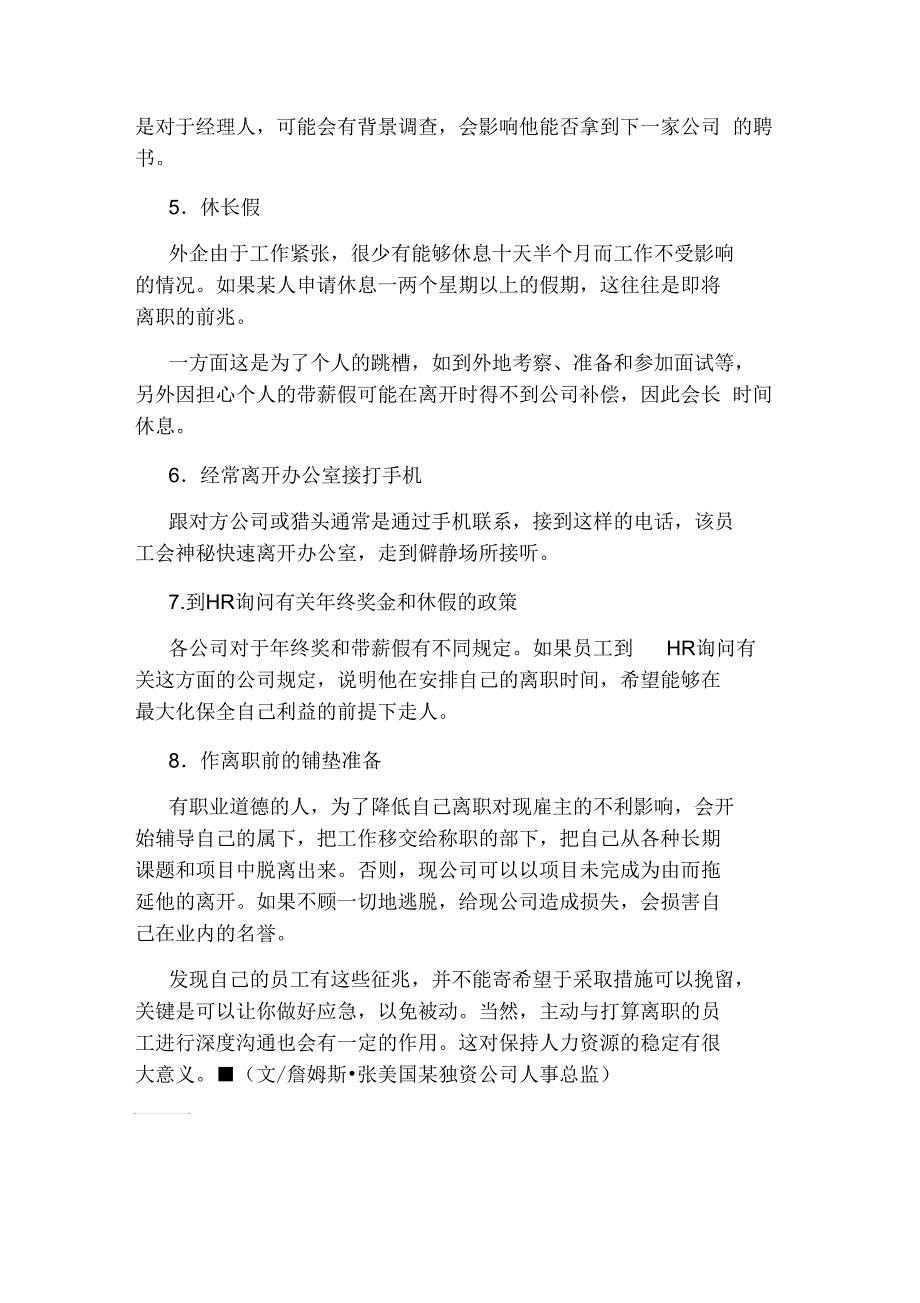 是对于经理人，可能会有背景调查，会影响他能否拿到下一家公司 的聘书。

5．休长假

外企由于工作紧张，很少有能够休息十天半个月而工作不受影响的情况。如果某人申请休息一两个星期以上的假期，这往往是即将离职的前兆。

一方面这是为了个人的跳槽，如到外地考察、准备和参加面试等，另外因担心个人的带薪假可能在离开时得不到公司补偿，因此会长 时间休息。

6．经常离开办公室接打手机

跟对方公司或猎头通常是通过手机联系，接到这样的电话，该员工会神秘快速离开办公室，走到僻静场所接听。

7.到HR询问有关年终奖金和休假的政策

各公司对于年终奖和带薪假有不同规定。如果员工到 HR询问有关这方面的公司规定，说明他在安排自己的离职时间，希望能够在最大化保全自己利益的前提下走人。

8．作离职前的铺垫准备

有职业道德的人，为了降低自己离职对现雇主的不利影响，会开始辅导自己的属下，把工作移交给称职的部下，把自己从各种长期课题和项目中脱离出来。否则，现公司可以以项目未完成为由而拖延他的离开。如果不顾一切地逃脱，给现公司造成损失，会损害自己在业内的名誉。

发现自己的员工有这些征兆，并不能寄希望于采取措施可以挽留，关键是可以让你做好应急，以免被动。当然，主动与打算离职的员工进行深度沟通也会有一定的作用。这对保持人力资源的稳定有很大意义。■（文/詹姆斯•张美国某独资公司人事总监）